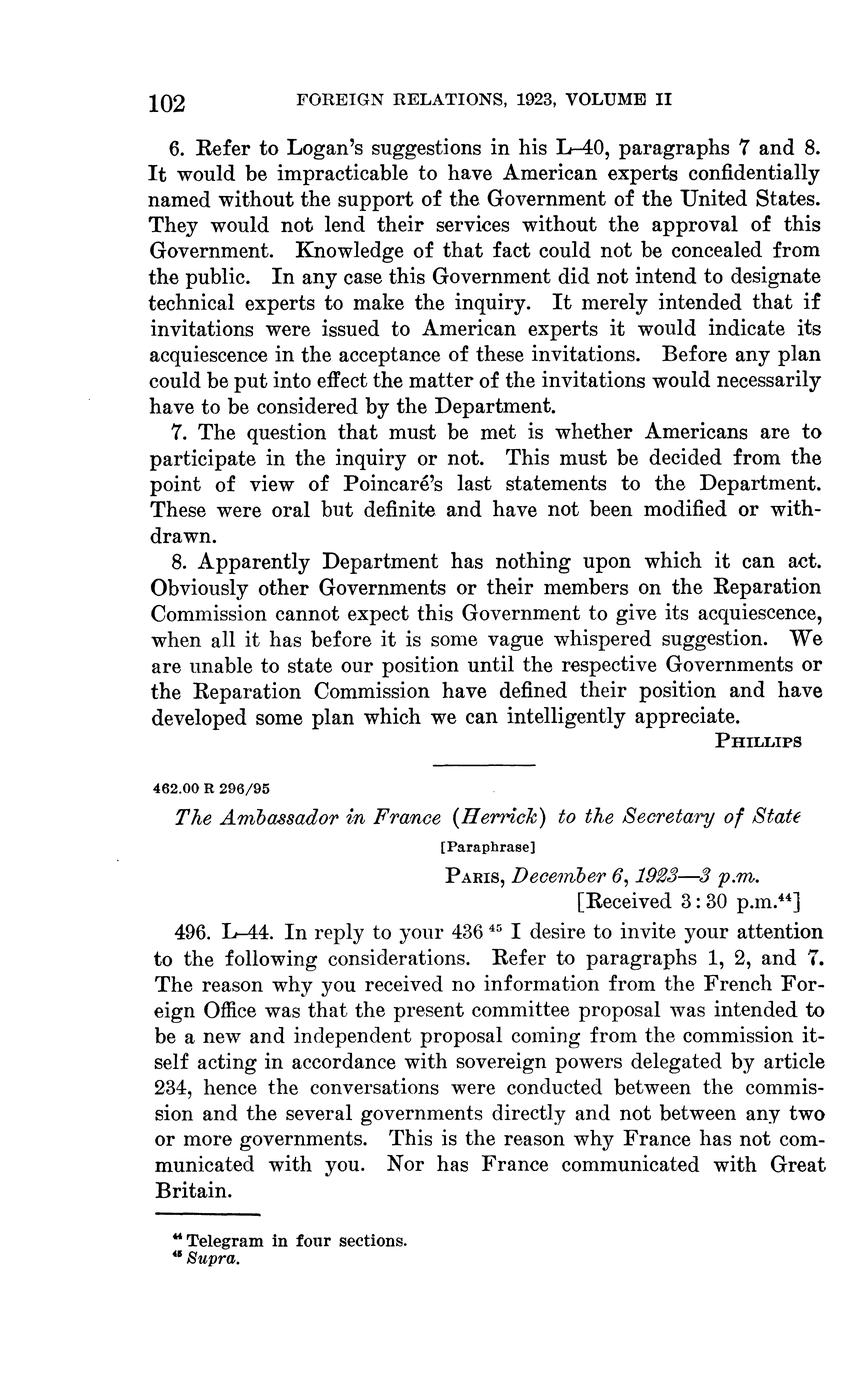 102 FOREIGN RELATIONS, 1923, VOLUME II

6. Refer to Logan's suggestions in his L–40, paragraphs 7 and 8. It would be impracticable to have American experts confidentially named without the support of the Government of the United States. They would not lend their services without the approval of this Government. Knowledge of that fact could not be concealed from the public. In any case this Government did not intend to designate technical experts to make the inquiry. It merely intended that if invitations were issued to American experts it would indicate its acquiescence in the acceptance of these invitations. Before any plan could be put into effect the matter of the invitations would necessarily have to be considered by the Department.

7. The question that must be met is whether Americans are to participate in the inquiry or not. This must be decided from the point of view of Poincaré's last statements to the Department. These were oral but definite and have not been modified or withdrawn.

8. Apparently Department has nothing upon which it can act. Obviously other Governments or their members on the Reparation Commission cannot expect this Government to give its acquiescence, when all it has before it is some vague whispered suggestion. We are unable to state our position until the respective Governments or the Reparation Commission have defined their position and have developed some plan which we can intelligently appreciate.

PHILLIPS

462.00 R 296/95

The Ambassador in France (Herrick) to the Secretary of State

[Paraphrase]

PARIS, December 6, 1923—3 p.m.
[Received 3:30 p.m.$^{44}$]

496. L–44. In reply to your 436 $^{45}$ I desire to invite your attention to the following considerations. Refer to paragraphs 1, 2, and 7. The reason why you received no information from the French Foreign Office was that the present committee proposal was intended to be a new and independent proposal coming from the commission itself acting in accordance with sovereign powers delegated by article 234, hence the conversations were conducted between the commission and the several governments directly and not between any two or more governments. This is the reason why France has not communicated with you. Nor has France communicated with Great Britain.

$^{44}$ Telegram in four sections.
$^{45}$ Supra.